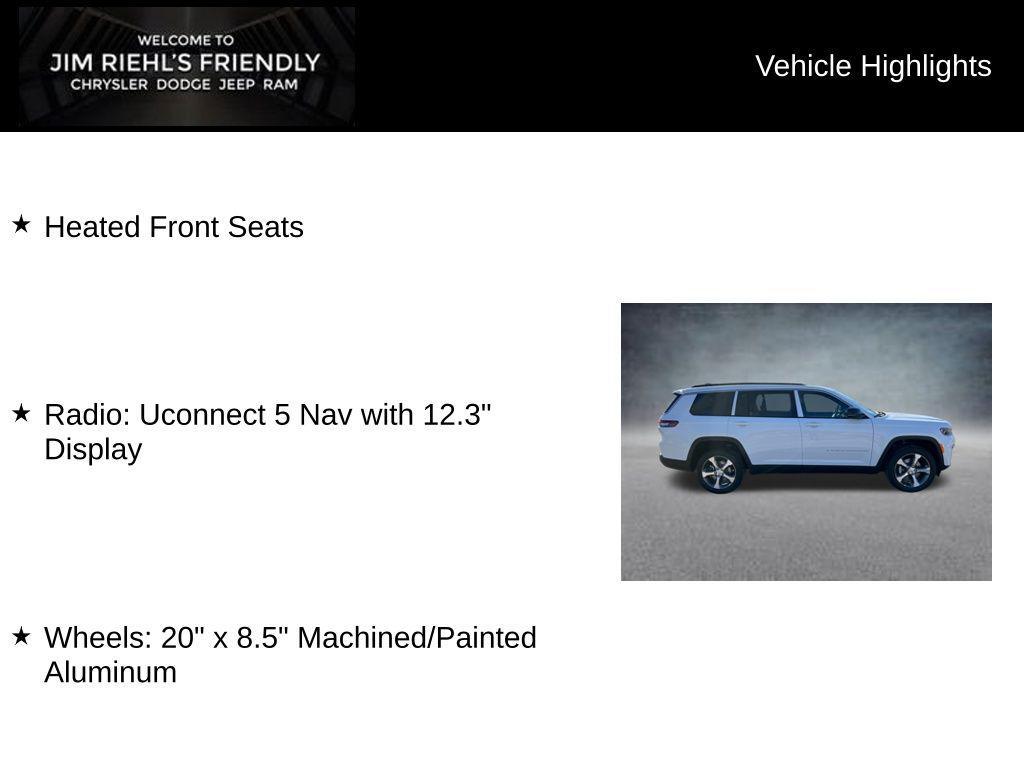 WELCOME TO
JIM RIEHL'S FRIENDLY
CHRYSLER DODGE JEEP RAM

Vehicle Highlights

★ Heated Front Seats

★ Radio: Uconnect 5 Nav with 12.3" Display

★ Wheels: 20" x 8.5" Machined/Painted Aluminum